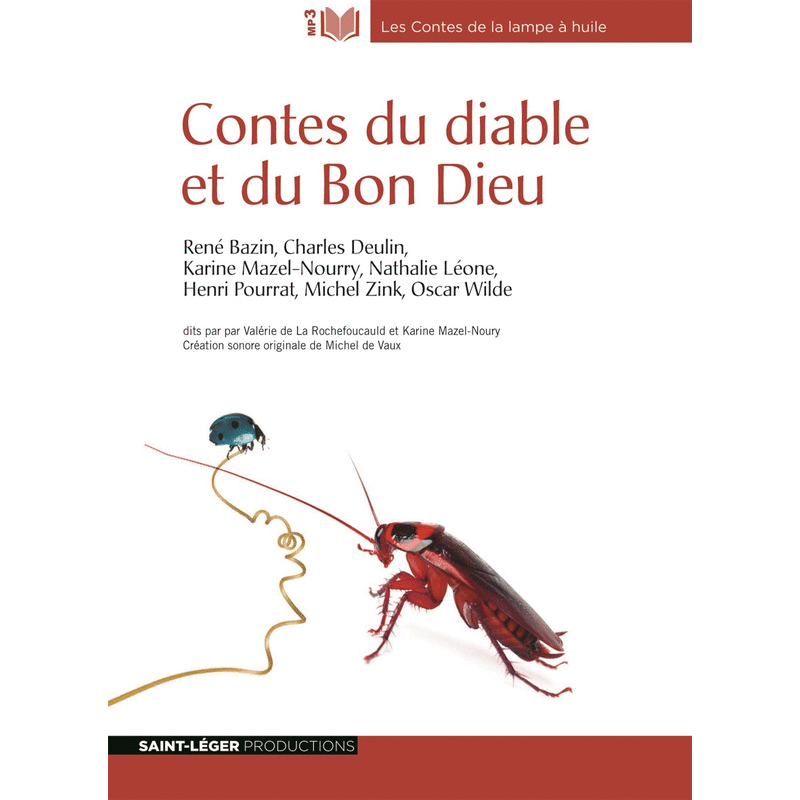 MP3

Les Contes de la lampe à huile

Contes du diable et du Bon Dieu

René Bazin, Charles Deulin, Karine Mazel-Nourry, Nathalie Léone, Henri Pourrat, Michel Zink, Oscar Wilde

dits par par Valérie de La Rochefoucauld et Karine Mazel-Noury
Création sonore originale de Michel de Vaux

SAINT-LÉGER PRODUCTIONS